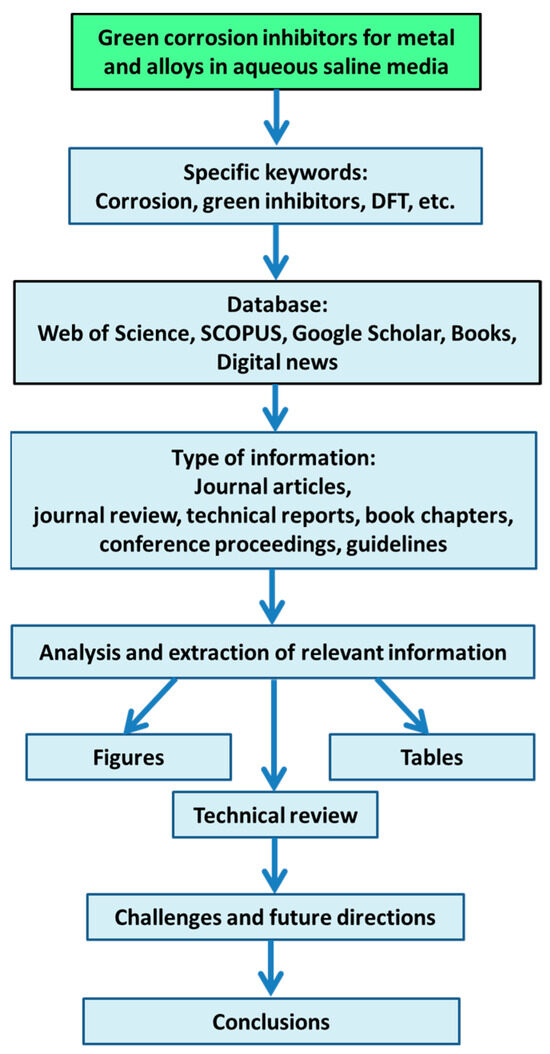 Green corrosion inhibitors for metal and alloys in aqueous saline media

Specific keywords:
Corrosion, green inhibitors, DFT, etc.

Database:
Web of Science, SCOPUS, Google Scholar, Books, Digital news

Type of information:
Journal articles,
journal review, technical reports, book chapters, conference proceedings, guidelines

Analysis and extraction of relevant information

Figures

Tables

Technical review

Challenges and future directions

Conclusions